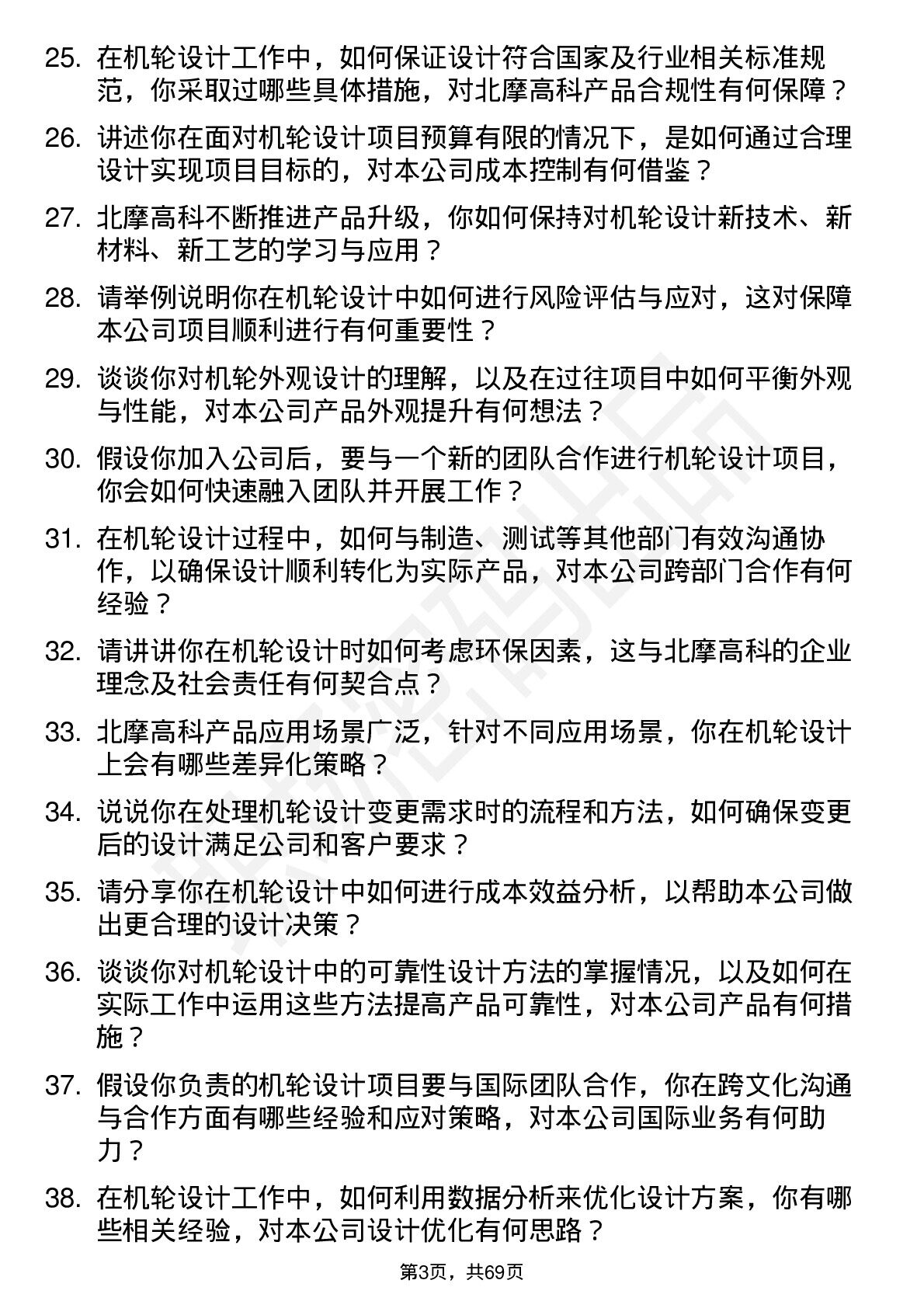 25. 在机轮设计工作中，如何保证设计符合国家及行业相关标准规范，你采取过哪些具体措施，对北摩高科产品合规性有何保障？

26. 讲述你在面对机轮设计项目预算有限的情况下，是如何通过合理设计实现项目目标的，对本公司成本控制有何借鉴？

27. 北摩高科不断推进产品升级，你如何保持对机轮设计新技术、新材料、新工艺的学习与应用？

28. 请举例说明你在机轮设计中如何进行风险评估与应对，这对保障本公司项目顺利进行有何重要性？

29. 谈谈你对机轮外观设计的理解，以及在过往项目中如何平衡外观与性能，对本公司产品外观提升有何想法？

30. 假设你加入公司后，要与一个新的团队合作进行机轮设计项目，你会如何快速融入团队并开展工作？

31. 在机轮设计过程中，如何与制造、测试等其他部门有效沟通协作，以确保设计顺利转化为实际产品，对本公司跨部门合作有何经验？

32. 请讲讲你在机轮设计时如何考虑环保因素，这与北摩高科的企业理念及社会责任有何契合点？

33. 北摩高科产品应用场景广泛，针对不同应用场景，你在机轮设计上会有哪些差异化策略？

34. 说说你在处理机轮设计变更需求时的流程和方法，如何确保变更后的设计满足公司和客户要求？

35. 请分享你在机轮设计中如何进行成本效益分析，以帮助本公司做出更合理的设计决策？

36. 谈谈你对机轮设计中的可靠性设计方法的掌握情况，以及如何在实际工作中运用这些方法提高产品可靠性，对本公司产品有何措施？

37. 假设你负责的机轮设计项目要与国际团队合作，你在跨文化沟通与合作方面有哪些经验和应对策略，对本公司国际业务有何助力？

38. 在机轮设计工作中，如何利用数据分析来优化设计方案，你有哪些相关经验，对本公司设计优化有何思路？

第3页，共69页